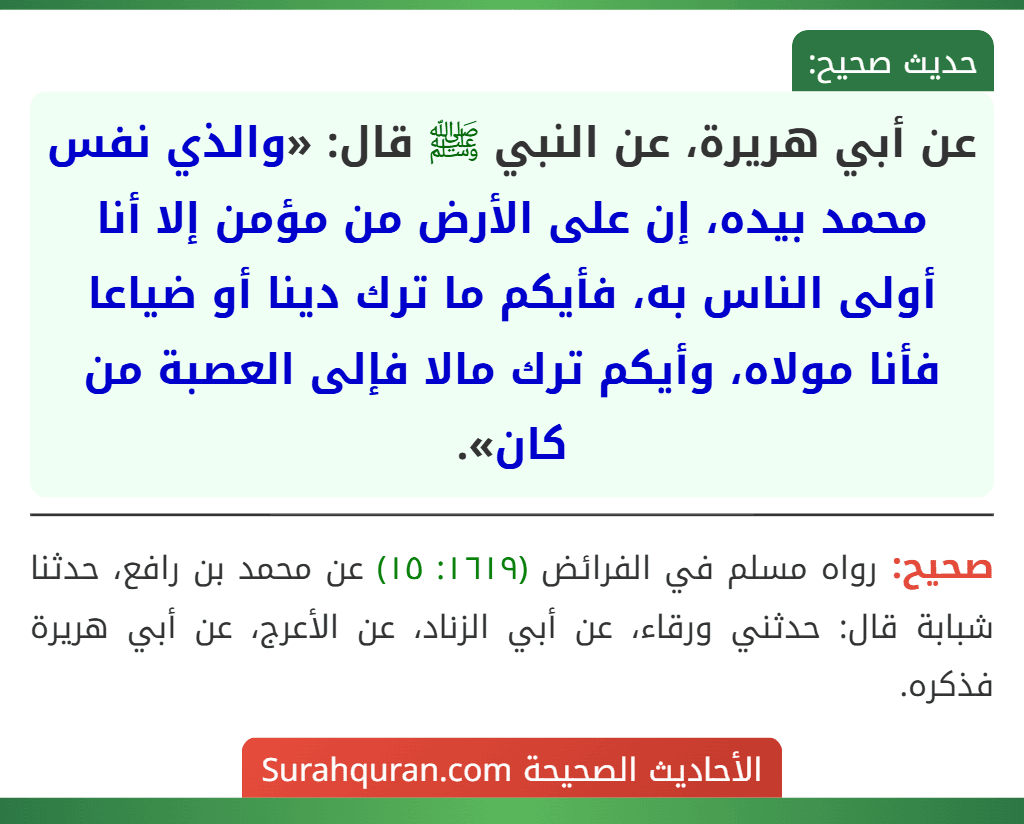 حديث صحيح:

عن أبي هريرة، عن النبي ﷺ قال: «والذي نفس محمد بيده، إن على الأرض من مؤمن إلا أنا أولى الناس به، فأيكم ما ترك دينا أو ضياعا فأنا مولاه، وأيكم ترك مالا فإلى العصبة من كان».

صحيح: رواه مسلم في الفرائض (١٦١٩: ١٥) عن محمد بن رافع، حدثنا شبابة قال: حدثني ورقاء، عن أبي الزناد، عن الأعرج، عن أبي هريرة فذكره.

الأحاديث الصحيحة Surahquran.com